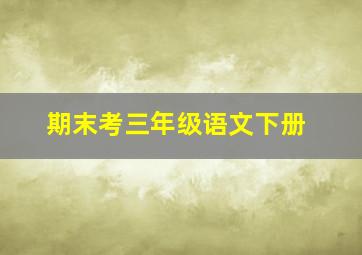 期末考三年级语文下册